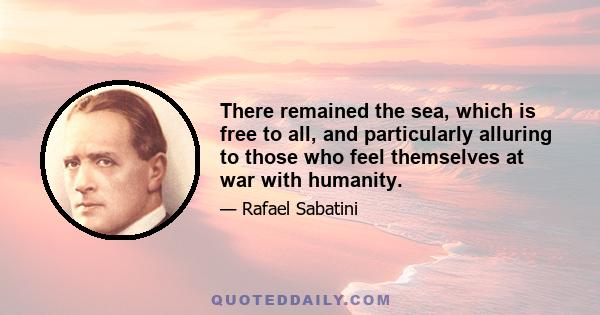 There remained the sea, which is free to all, and particularly alluring to those who feel themselves at war with humanity.

— Rafael Sabatini

QUOTEDDAILY.COM